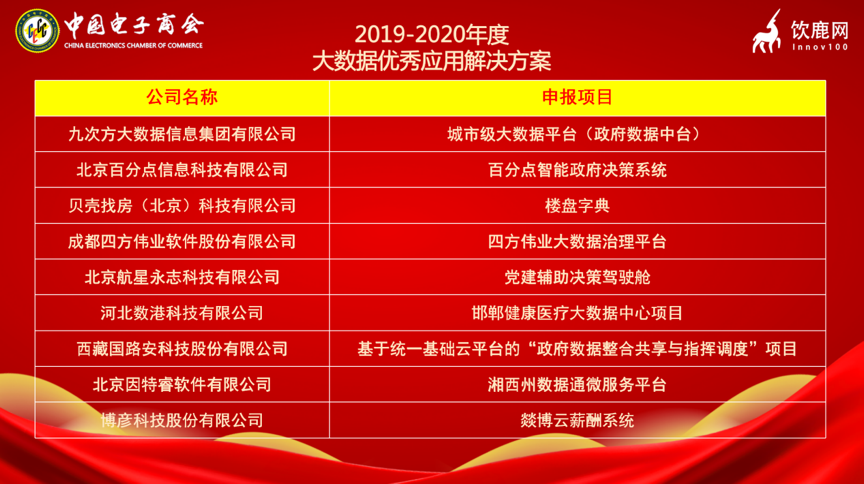 中国电子商会
CHINA ELECTRONICS CHAMBER OF COMMERCE

2019-2020年度
大数据优秀应用解决方案

饮鹿网
Innov100

| 公司名称 | 申报项目 |
|---|---|
| 九次方大数据信息集团有限公司 | 城市级大数据平台（政府数据中台） |
| 北京百分点信息科技有限公司 | 百分点智能政府决策系统 |
| 贝壳找房（北京）科技有限公司 | 楼盘字典 |
| 成都四方伟业软件股份有限公司 | 四方伟业大数据治理平台 |
| 北京航星永志科技有限公司 | 党建辅助决策驾驶舱 |
| 河北数港科技有限公司 | 邯郸健康医疗大数据中心项目 |
| 西藏国路安科技股份有限公司 | 基于统一基础云平台的“政府数据整合共享与指挥调度”项目 |
| 北京因特睿软件有限公司 | 湘西州数据通微服务平台 |
| 博彦科技股份有限公司 | 燚博云薪酬系统 |